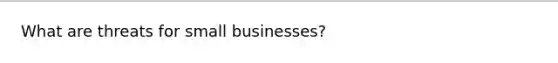 What are threats for small businesses?